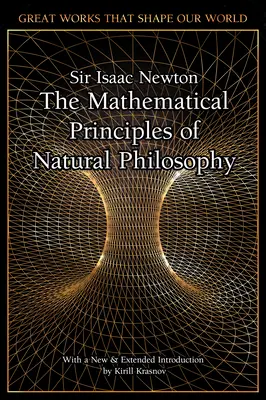 GREAT WORKS THAT SHAPE OUR WORLD

Sir Isaac Newton
The Mathematical Principles of Natural Philosophy

With a New & Extended Introduction by Kirill Krasnov